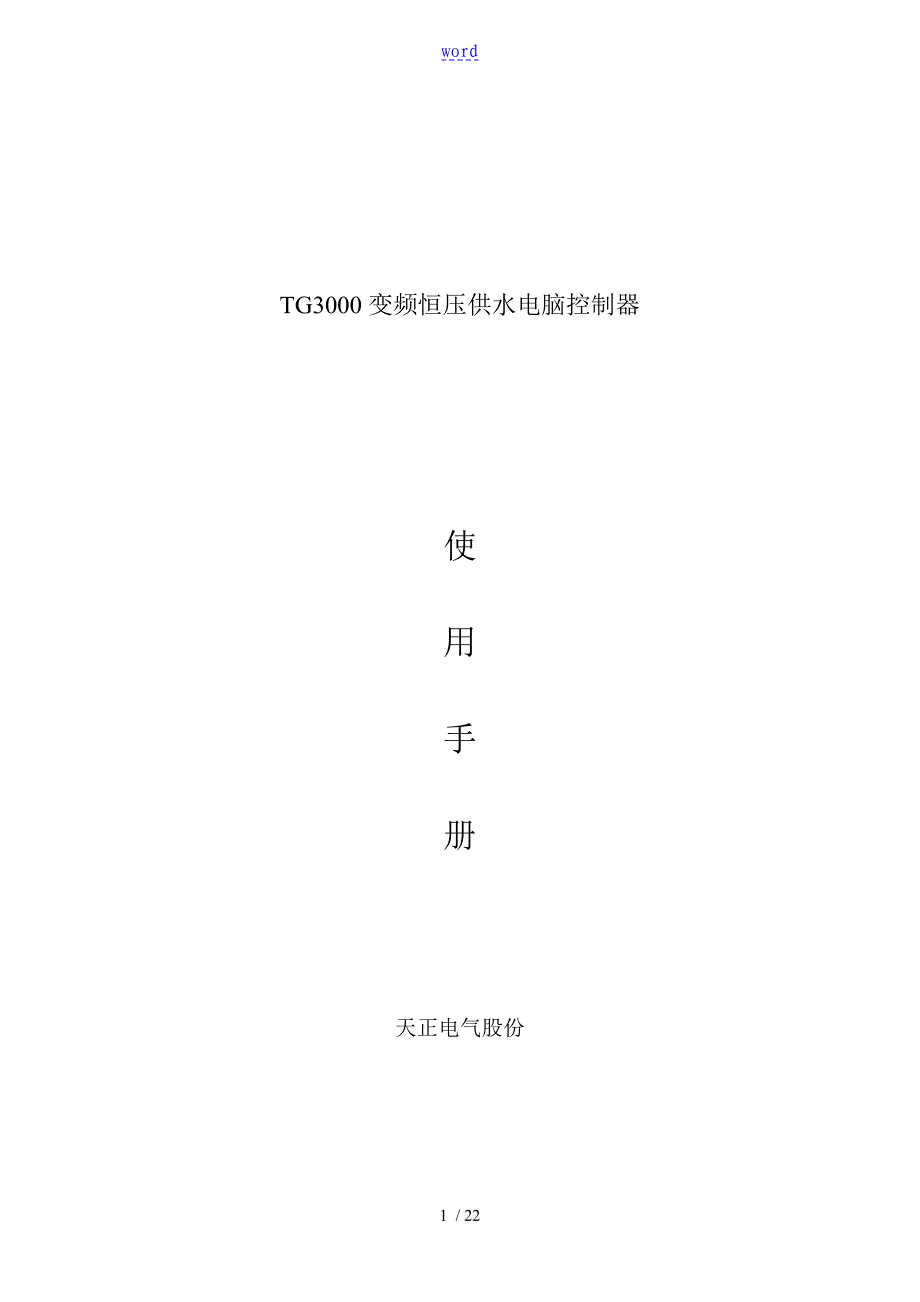 word

TG3000 变频恒压供水电脑控制器

使

用

手

册

天正电气股份

1 / 22